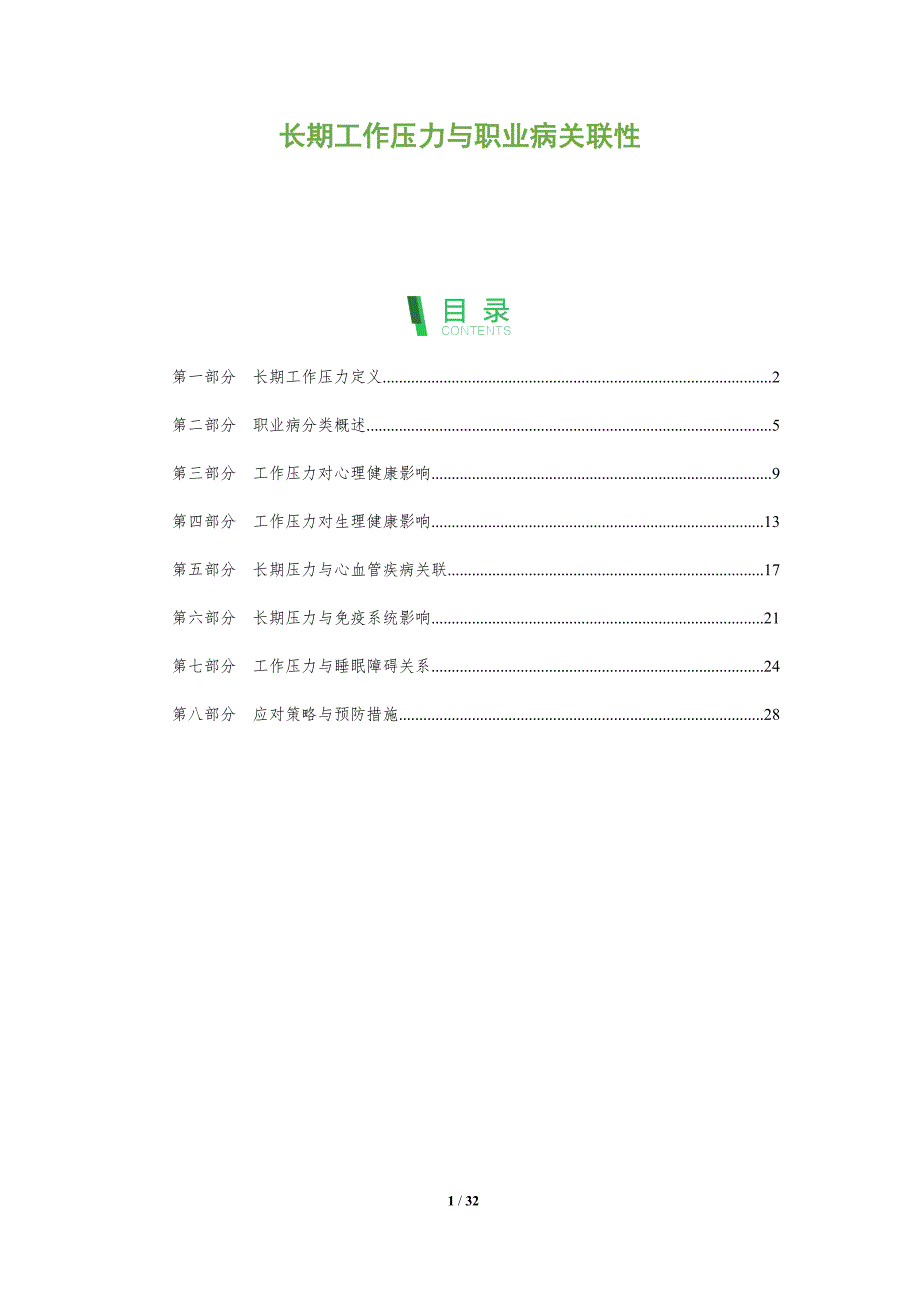 长期工作压力与职业病关联性

目录
CONTENTS

第一部分 长期工作压力定义 2

第二部分 职业病分类概述 5

第三部分 工作压力对心理健康影响 9

第四部分 工作压力对生理健康影响 13

第五部分 长期压力与心血管疾病关联 17

第六部分 长期压力与免疫系统影响 21

第七部分 工作压力与睡眠障碍关系 24

第八部分 应对策略与预防措施 28

1 / 32